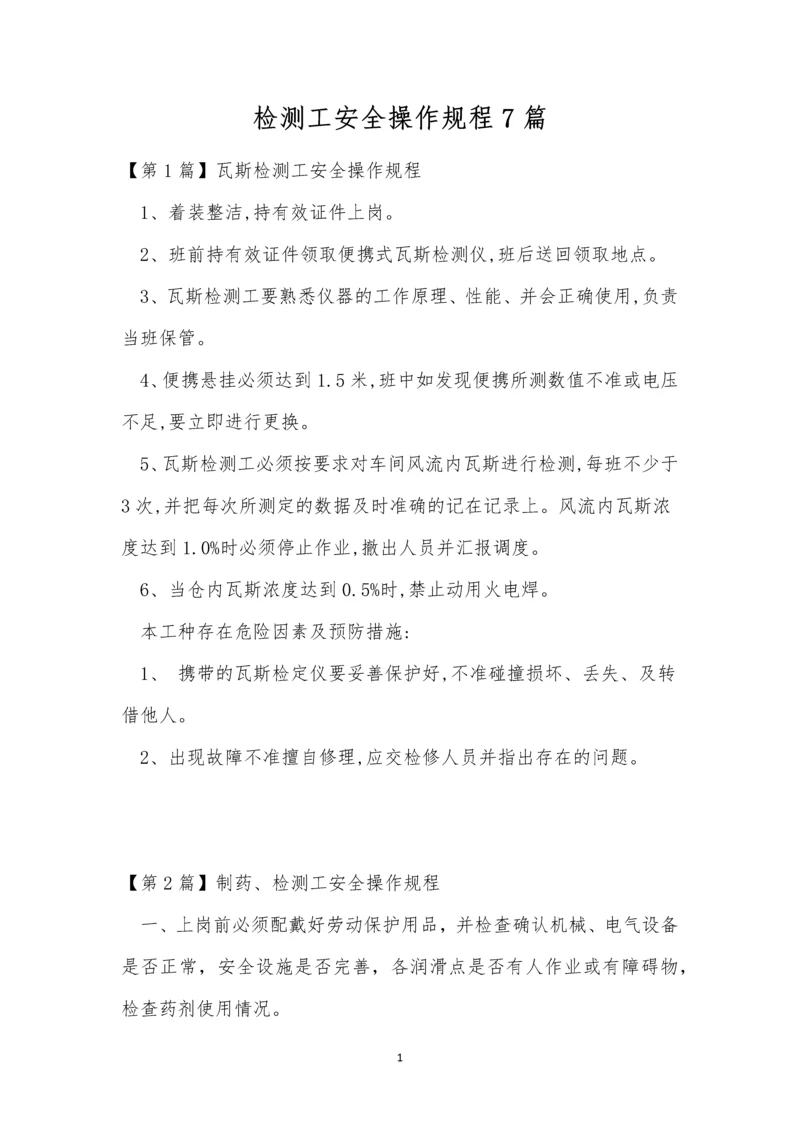 检测工安全操作规程 7 篇

【第 1 篇】瓦斯检测工安全操作规程

1、着装整洁,持有效证件上岗。

2、班前持有效证件领取便携式瓦斯检测仪,班后送回领取地点。

3、瓦斯检测工要熟悉仪器的工作原理、性能、并会正确使用,负责当班保管。

4、便携悬挂必须达到 1.5 米,班中如发现便携所测数值不准或电压不足,要立即进行更换。

5、瓦斯检测工必须按要求对车间风流内瓦斯进行检测,每班不少于 3 次,并把每次所测定的数据及时准确的记在记录上。风流内瓦斯浓度达到 1.0%时必须停止作业,撤出人员并汇报调度。

6、当仓内瓦斯浓度达到 0.5%时,禁止动用火电焊。

本工种存在危险因素及预防措施:

1、 携带的瓦斯检定仪要妥善保护好,不准碰撞损坏、丢失、及转借他人。

2、出现故障不准擅自修理,应交检修人员并指出存在的问题。

【第 2 篇】制药、检测工安全操作规程

一、上岗前必须配戴好劳动保护用品，并检查确认机械、电气设备是否正常，安全设施是否完善，各润滑点是否有人作业或有障碍物，检查药剂使用情况。

1